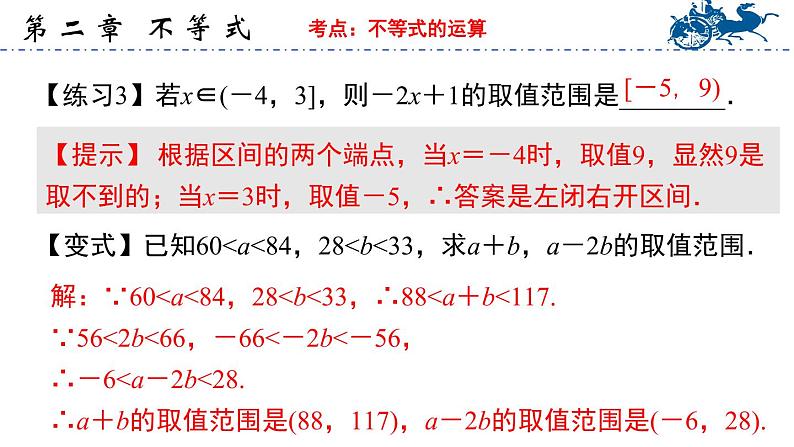 第二章　不等式　考点：不等式的运算

【练习3】若$x\in(-4, 3]$，则$-2x+1$的取值范围是$[-5, 9)$.

【提示】根据区间的两个端点，当$x=-4$时，取值9，显然9是取不到的；当$x=3$时，取值$-5$，∴答案是左闭右开区间.

【变式】已知$60<a<84$，$28<b<33$，求$a+b$，$a-2b$的取值范围.

解：∵$60<a<84$，$28<b<33$，∴$88<a+b<117$.

∵$56<2b<66$，$-66<-2b<-56$，

∴$-6<a-2b<28$.

∴$a+b$的取值范围是$(88, 117)$，$a-2b$的取值范围是$(-6, 28)$.